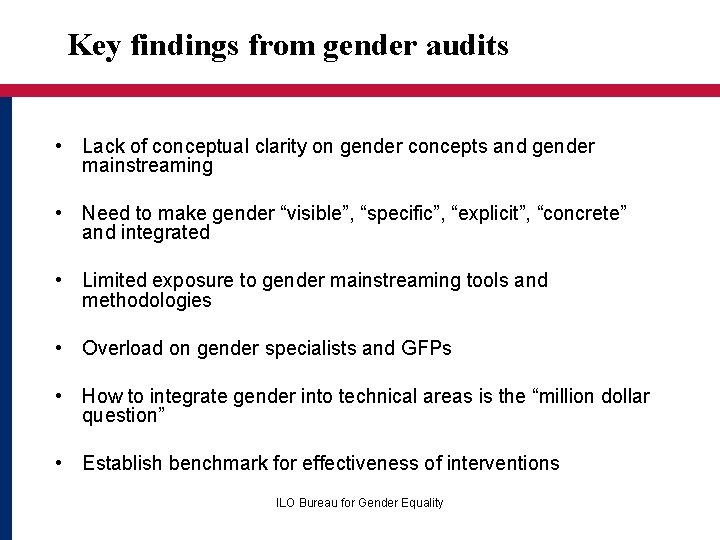 Key findings from gender audits

• Lack of conceptual clarity on gender concepts and gender mainstreaming

• Need to make gender “visible”, “specific”, “explicit”, “concrete” and integrated

• Limited exposure to gender mainstreaming tools and methodologies

• Overload on gender specialists and GFPs

• How to integrate gender into technical areas is the “million dollar question”

• Establish benchmark for effectiveness of interventions

ILO Bureau for Gender Equality